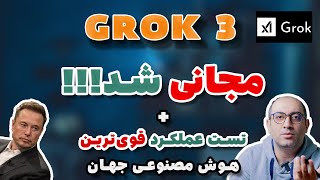 GROK 3

xI Grok

مجانی شد!!!

+

تست عملکرد قوی‌ترین

هوش مصنوعی جهان